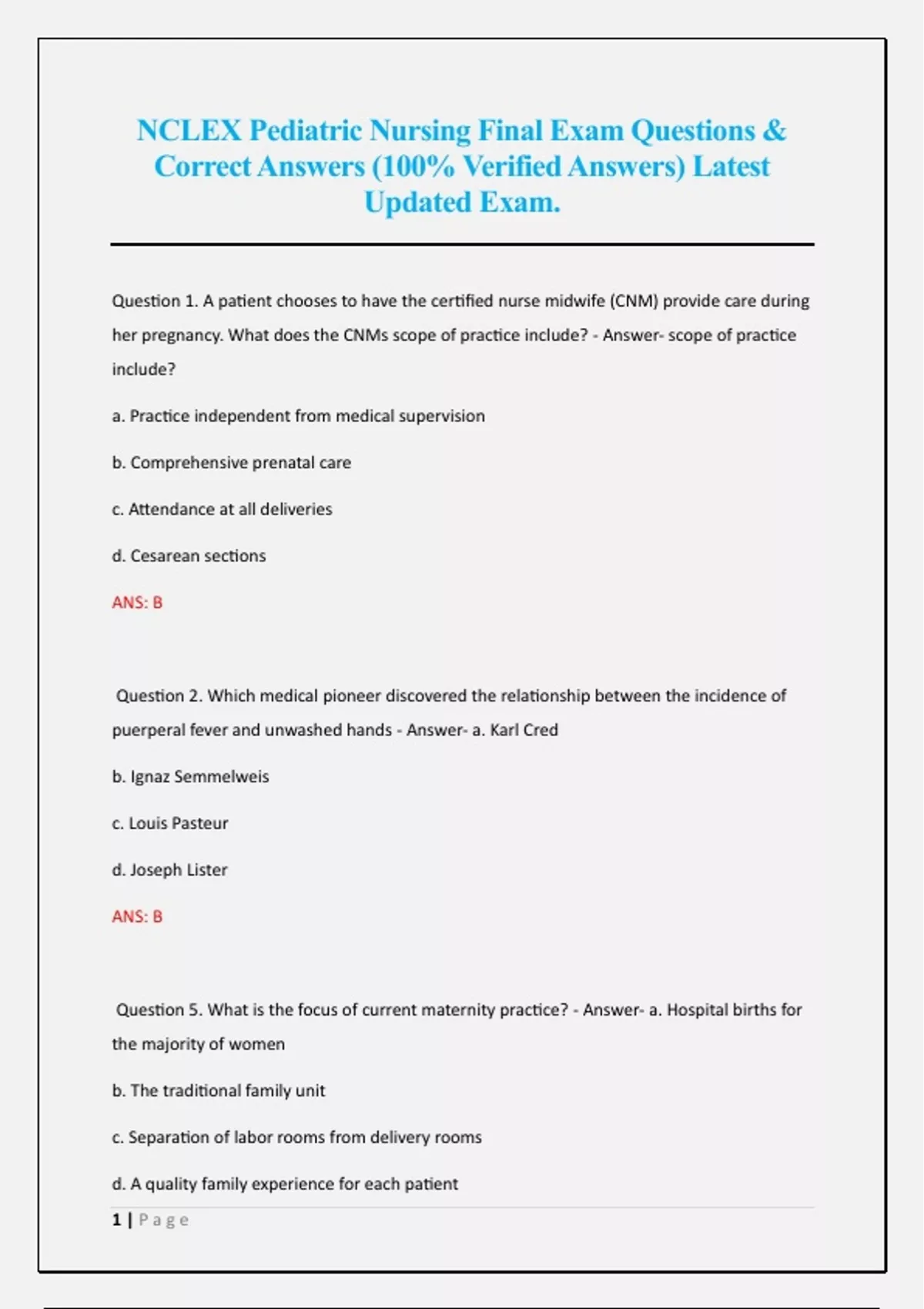 NCLEX Pediatric Nursing Final Exam Questions & Correct Answers (100% Verified Answers) Latest Updated Exam.

Question 1. A patient chooses to have the certified nurse midwife (CNM) provide care during her pregnancy. What does the CNMs scope of practice include? - Answer- scope of practice include?

a. Practice independent from medical supervision

b. Comprehensive prenatal care

c. Attendance at all deliveries

d. Cesarean sections

ANS: B

Question 2. Which medical pioneer discovered the relationship between the incidence of puerperal fever and unwashed hands - Answer- a. Karl Cred

b. Ignaz Semmelweis

c. Louis Pasteur

d. Joseph Lister

ANS: B

Question 5. What is the focus of current maternity practice? - Answer- a. Hospital births for the majority of women

b. The traditional family unit

c. Separation of labor rooms from delivery rooms

d. A quality family experience for each patient

1 | Page